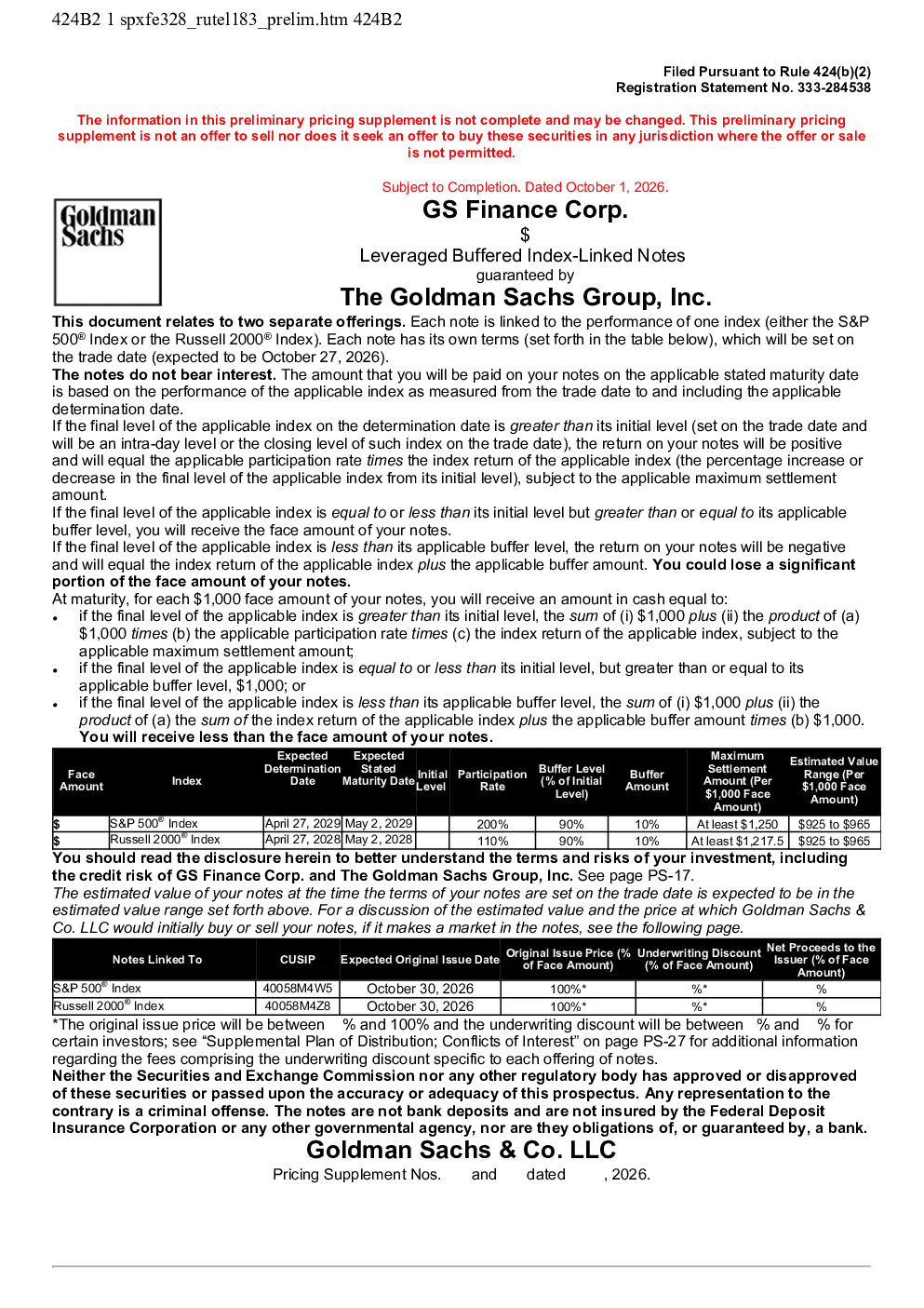 424B2 1 spxfe328_rutel183_prelim.htm 424B2

Filed Pursuant to Rule 424(b)(2)
Registration Statement No. 333-284538

The information in this preliminary pricing supplement is not complete and may be changed. This preliminary pricing supplement is not an offer to sell nor does it seek an offer to buy these securities in any jurisdiction where the offer or sale is not permitted.

Subject to Completion. Dated October 1, 2026.

Goldman Sachs

GS Finance Corp.
$
Leveraged Buffered Index-Linked Notes
guaranteed by
The Goldman Sachs Group, Inc.

This document relates to two separate offerings. Each note is linked to the performance of one index (either the S&P 500® Index or the Russell 2000® Index). Each note has its own terms (set forth in the table below), which will be set on the trade date (expected to be October 27, 2026).

The notes do not bear interest. The amount that you will be paid on your notes on the applicable stated maturity date is based on the performance of the applicable index as measured from the trade date to and including the applicable determination date.

If the final level of the applicable index on the determination date is greater than its initial level (set on the trade date and will be an intra-day level or the closing level of such index on the trade date), the return on your notes will be positive and will equal the applicable participation rate times the index return of the applicable index (the percentage increase or decrease in the final level of the applicable index from its initial level), subject to the applicable maximum settlement amount.

If the final level of the applicable index is equal to or less than its initial level but greater than or equal to its applicable buffer level, you will receive the face amount of your notes.

If the final level of the applicable index is less than its applicable buffer level, the return on your notes will be negative and will equal the index return of the applicable index plus the applicable buffer amount. You could lose a significant portion of the face amount of your notes.

At maturity, for each $1,000 face amount of your notes, you will receive an amount in cash equal to:
• if the final level of the applicable index is greater than its initial level, the sum of (i) $1,000 plus (ii) the product of (a) $1,000 times (b) the applicable participation rate times (c) the index return of the applicable index, subject to the applicable maximum settlement amount;
• if the final level of the applicable index is equal to or less than its initial level, but greater than or equal to its applicable buffer level, $1,000; or
• if the final level of the applicable index is less than its applicable buffer level, the sum of (i) $1,000 plus (ii) the product of (a) the sum of the index return of the applicable index plus the applicable buffer amount times (b) $1,000. You will receive less than the face amount of your notes.

| Face Amount | Index | Expected Determination Date | Expected Stated Maturity Date | Initial Level | Participation Rate | Buffer Level (% of Initial Level) | Buffer Amount | Maximum Settlement Amount (Per $1,000 Face Amount) | Estimated Value Range (Per $1,000 Face Amount) |
|---|---|---|---|---|---|---|---|---|---|
| $ | S&P 500® Index | April 27, 2029 | May 2, 2029 | | 200% | 90% | 10% | At least $1,250 | $925 to $965 |
| $ | Russell 2000® Index | April 27, 2028 | May 2, 2028 | | 110% | 90% | 10% | At least $1,217.5 | $925 to $965 |

You should read the disclosure herein to better understand the terms and risks of your investment, including the credit risk of GS Finance Corp. and The Goldman Sachs Group, Inc. See page PS-17.

The estimated value of your notes at the time the terms of your notes are set on the trade date is expected to be in the estimated value range set forth above. For a discussion of the estimated value and the price at which Goldman Sachs & Co. LLC would initially buy or sell your notes, if it makes a market in the notes, see the following page.

| Notes Linked To | CUSIP | Expected Original Issue Date | Original Issue Price (% of Face Amount) | Underwriting Discount (% of Face Amount) | Net Proceeds to the Issuer (% of Face Amount) |
|---|---|---|---|---|---|
| S&P 500® Index | 40058M4W5 | October 30, 2026 | 100%* | %* | % |
| Russell 2000® Index | 40058M4Z8 | October 30, 2026 | 100%* | %* | % |

*The original issue price will be between % and 100% and the underwriting discount will be between % and % for certain investors; see "Supplemental Plan of Distribution; Conflicts of Interest" on page PS-27 for additional information regarding the fees comprising the underwriting discount specific to each offering of notes.

Neither the Securities and Exchange Commission nor any other regulatory body has approved or disapproved of these securities or passed upon the accuracy or adequacy of this prospectus. Any representation to the contrary is a criminal offense. The notes are not bank deposits and are not insured by the Federal Deposit Insurance Corporation or any other governmental agency, nor are they obligations of, or guaranteed by, a bank.

Goldman Sachs & Co. LLC
Pricing Supplement Nos. and dated , 2026.